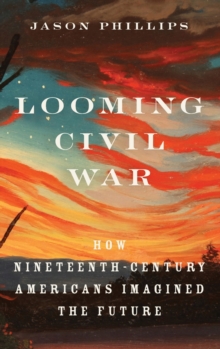 JASON PHILLIPS

LOOMING CIVIL WAR

HOW NINETEENTH-CENTURY AMERICANS IMAGINED THE FUTURE